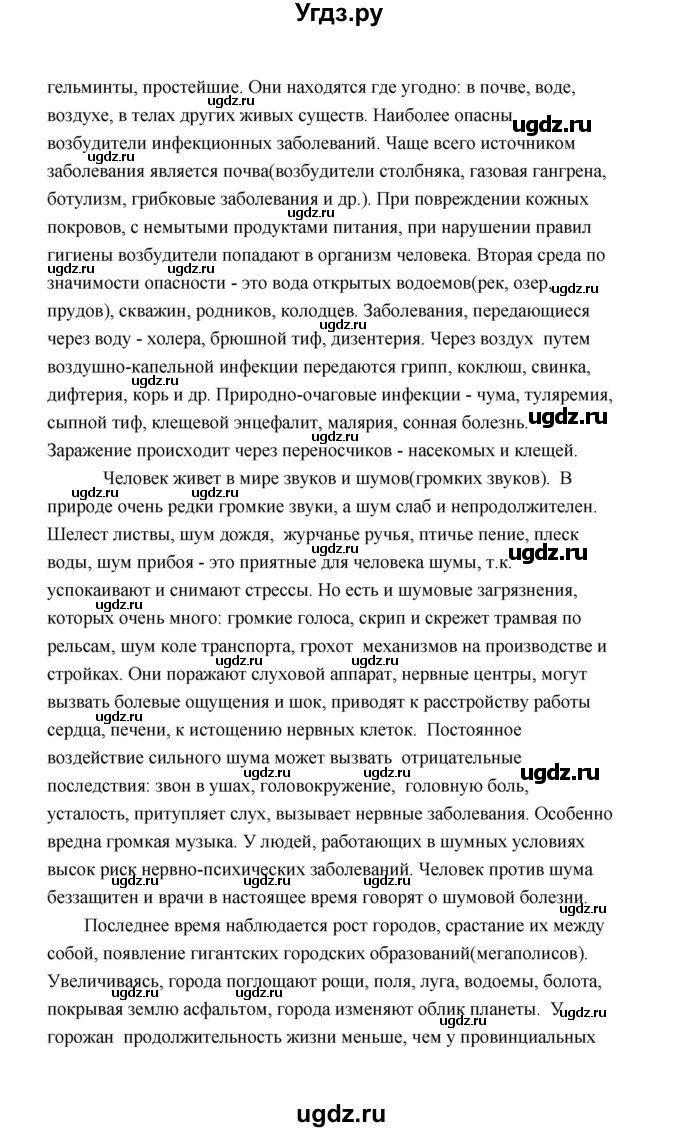 Угдз.ру

гельминты, простейшие. Они находятся где угодно: в почве, воде, воздухе, в телах других живых существ. Наиболее опасны возбудители инфекционных заболеваний. Чаще всего источником заболевания является почва(возбудители столбняка, газовая гангрена, ботулизм, грибковые заболевания и др.). При повреждении кожных покровов, с немытыми продуктами питания, при нарушении правил гигиены возбудители попадают в организм человека. Вторая среда по значимости опасности - это вода открытых водоемов(рек, озер, прудов), скважин, родников, колодцев. Заболевания, передающиеся через воду - холера, брюшной тиф, дизентерия. Через воздух путем воздушно-капельной инфекции передаются грипп, коклюш, свинка, дифтерия, корь и др. Природно-очаговые инфекции - чума, туляремия, сыпной тиф, клещевой энцефалит, малярия, сонная болезнь. Заражение происходит через переносчиков - насекомых и клещей.

Человек живет в мире звуков и шумов(громких звуков). В природе очень редки громкие звуки, а шум слаб и непродолжителен. Шелест листвы, шум дождя, журчанье ручья, птичье пение, плеск воды, шум прибоя - это приятные для человека шумы, т.к. успокаивают и снимают стрессы. Но есть и шумовые загрязнения, которых очень много: громкие голоса, скрип и скрежет трамвая по рельсам, шум коле транспорта, грохот механизмов на производстве и стройках. Они поражают слуховой аппарат, нервные центры, могут вызвать болевые ощущения и шок, приводят к расстройству работы сердца, печени, к истощению нервных клеток. Постоянное воздействие сильного шума может вызвать отрицательные последствия: звон в ушах, головокружение, головную боль, усталость, притупляет слух, вызывает нервные заболевания. Особенно вредна громкая музыка. У людей, работающих в шумных условиях высок риск нервно-психических заболеваний. Человек против шума беззащитен и врачи в настоящее время говорят о шумовой болезни.

Последнее время наблюдается рост городов, срастание их между собой, появление гигантских городских образований(мегаполисов). Увеличиваясь, города поглощают рощи, поля, луга, водоемы, болота, покрывая землю асфальтом, города изменяют облик планеты. У горожан продолжительность жизни меньше, чем у провинциальных

ugdz.ru